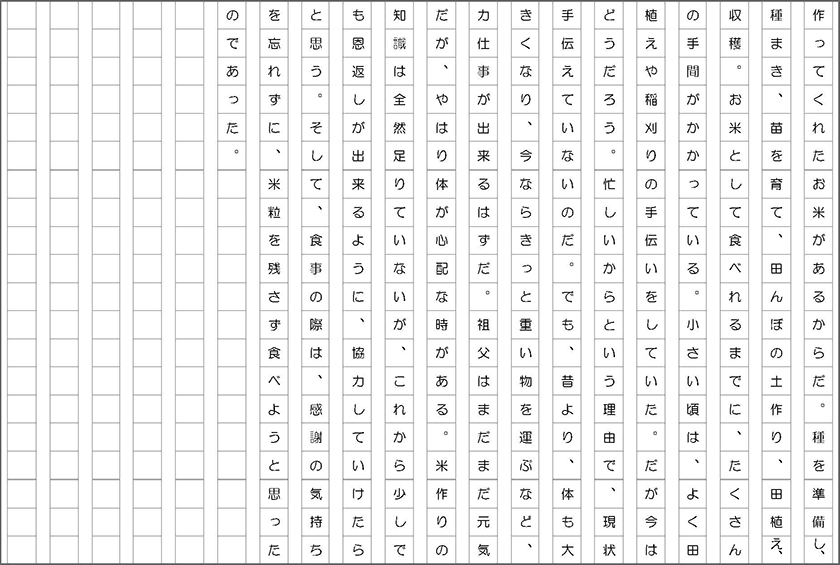 作ってくれたお米があるからだ。種を準備し、種まき、苗を育て、田んぼの土作り、田植え、収穫。お米として食べれるまでに、たくさんの手間がかかっている。小さい頃は、よく田植えや稲刈りの手伝いをしていた。だが今はどうだろう。忙しいからという理由で、現状手伝えていないのだ。でも、昔より、体も大きくなり、今ならきっと重い物を運ぶなど、力仕事が出来るはずだ。祖父はまだまだ元気だが、やはり体が心配な時がある。米作りの知識は全然足りていないが、これから少しでも恩返しが出来るように、協力していけたらと思う。そして、食事の際は、感謝の気持ちを忘れずに、米粒を残さず食べようと思ったのであった。